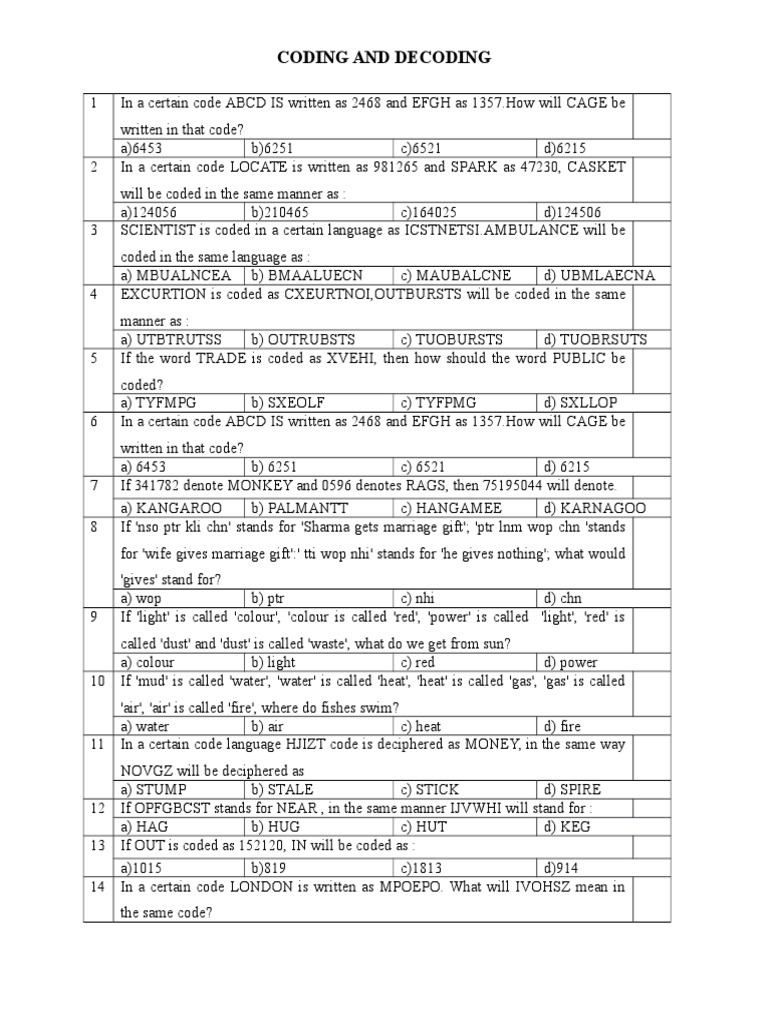 CODING AND DECODING

| 1 | In a certain code ABCD IS written as 2468 and EFGH as 1357.How will CAGE be written in that code? | | | | |
|---|---|---|---|---|---|
| | a)6453 | b)6251 | c)6521 | d)6215 | |
| 2 | In a certain code LOCATE is written as 981265 and SPARK as 47230, CASKET will be coded in the same manner as : | | | | |
| | a)124056 | b)210465 | c)164025 | d)124506 | |
| 3 | SCIENTIST is coded in a certain language as ICSTNETSI.AMBULANCE will be coded in the same language as : | | | | |
| | a) MBUALNCEA | b) BMAALUECN | c) MAUBALCNE | d) UBMLAECNA | |
| 4 | EXCURTION is coded as CXEURTNOI,OUTBURSTS will be coded in the same manner as : | | | | |
| | a) UTBTRUTSS | b) OUTRUBSTS | c) TUOBURSTS | d) TUOBRSUTS | |
| 5 | If the word TRADE is coded as XVEHI, then how should the word PUBLIC be coded? | | | | |
| | a) TYFMPG | b) SXEOLF | c) TYFPMG | d) SXLLOP | |
| 6 | In a certain code ABCD IS written as 2468 and EFGH as 1357.How will CAGE be written in that code? | | | | |
| | a) 6453 | b) 6251 | c) 6521 | d) 6215 | |
| 7 | If 341782 denote MONKEY and 0596 denotes RAGS, then 75195044 will denote. | | | | |
| | a) KANGAROO | b) PALMANTT | c) HANGAMEE | d) KARNAGOO | |
| 8 | If 'nso ptr kli chn' stands for 'Sharma gets marriage gift'; 'ptr lnm wop chn 'stands for 'wife gives marriage gift':' tti wop nhi' stands for 'he gives nothing'; what would 'gives' stand for? | | | | |
| | a) wop | b) ptr | c) nhi | d) chn | |
| 9 | If 'light' is called 'colour', 'colour is called 'red', 'power' is called 'light', 'red' is called 'dust' and 'dust' is called 'waste', what do we get from sun? | | | | |
| | a) colour | b) light | c) red | d) power | |
| 10 | If 'mud' is called 'water', 'water' is called 'heat', 'heat' is called 'gas', 'gas' is called 'air', 'air' is called 'fire', where do fishes swim? | | | | |
| | a) water | b) air | c) heat | d) fire | |
| 11 | In a certain code language HJIZT code is deciphered as MONEY, in the same way NOVGZ will be deciphered as | | | | |
| | a) STUMP | b) STALE | c) STICK | d) SPIRE | |
| 12 | If OPFGBCST stands for NEAR , in the same manner IJVWHI will stand for : | | | | |
| | a) HAG | b) HUG | c) HUT | d) KEG | |
| 13 | If OUT is coded as 152120, IN will be coded as : | | | | |
| | a)1015 | b)819 | c)1813 | d)914 | |
| 14 | In a certain code LONDON is written as MPOEPO. What will IVOHSZ mean in the same code? | | | | |